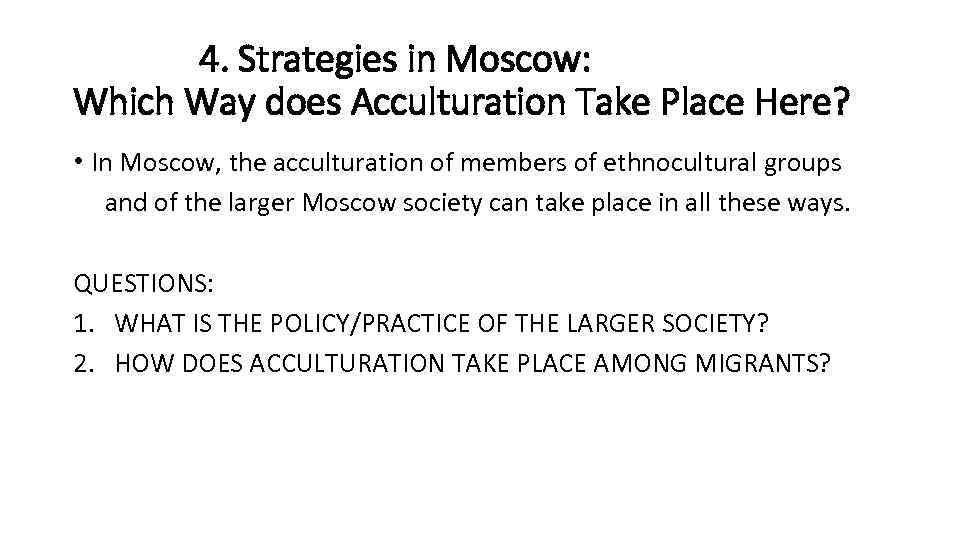 4. Strategies in Moscow:
Which Way does Acculturation Take Place Here?

• In Moscow, the acculturation of members of ethnocultural groups and of the larger Moscow society can take place in all these ways.

QUESTIONS:
1. WHAT IS THE POLICY/PRACTICE OF THE LARGER SOCIETY?
2. HOW DOES ACCULTURATION TAKE PLACE AMONG MIGRANTS?